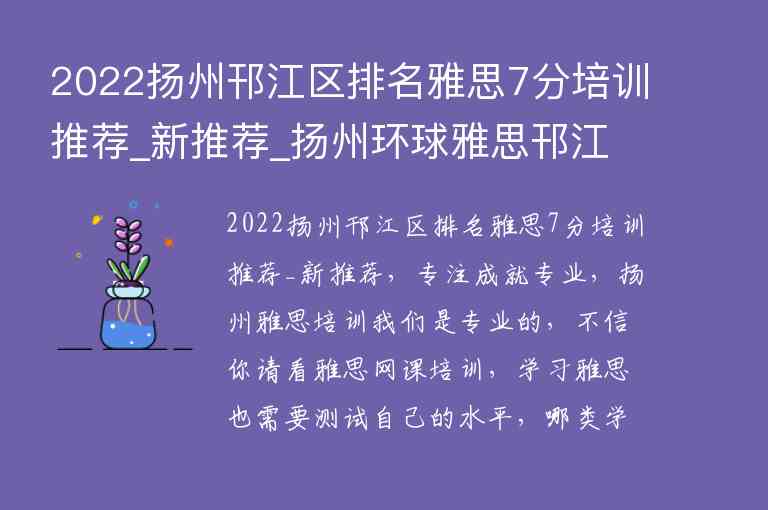 2022扬州邗江区排名雅思7分培训推荐_新推荐_扬州环球雅思邗江

2022扬州邗江区排名雅思7分培训推荐-新推荐，专注成就专业，扬州雅思培训我们是专业的，不信你请看雅思网课培训，学习雅思也需要测试自己的水平，哪类学